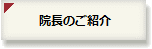 院長のご紹介